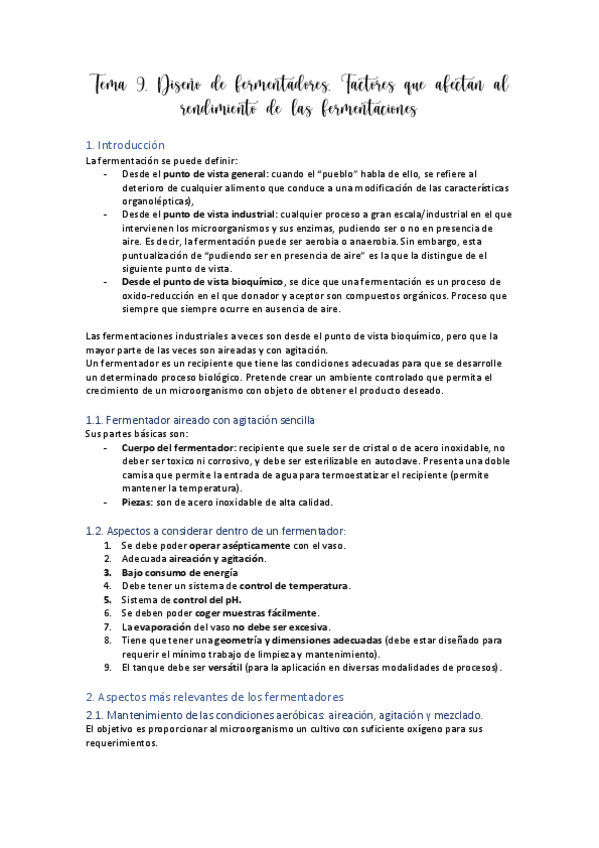 Tema 9. Diseño de fermentadores. Factores que afectan al rendimiento de las fermentaciones

1. Introducción
La fermentación se puede definir:
- Desde el punto de vista general: cuando el "pueblo" habla de ello, se refiere al deterioro de cualquier alimento que conduce a una modificación de las características organolépticas),
- Desde el punto de vista industrial: cualquier proceso a gran escala/industrial en el que intervienen los microorganismos y sus enzimas, pudiendo ser o no en presencia de aire. Es decir, la fermentación puede ser aerobia o anaerobia. Sin embargo, esta puntualización de "pudiendo ser en presencia de aire" es la que la distingue de el siguiente punto de vista.
- Desde el punto de vista bioquímico, se dice que una fermentación es un proceso de oxido-reducción en el que donador y aceptor son compuestos orgánicos. Proceso que siempre que siempre ocurre en ausencia de aire.

Las fermentaciones industriales a veces son desde el punto de vista bioquímico, pero que la mayor parte de las veces son aireadas y con agitación.
Un fermentador es un recipiente que tiene las condiciones adecuadas para que se desarrolle un determinado proceso biológico. Pretende crear un ambiente controlado que permita el crecimiento de un microorganismo con objeto de obtener el producto deseado.

1.1. Fermentador aireado con agitación sencilla
Sus partes básicas son:
- Cuerpo del fermentador: recipiente que suele ser de cristal o de acero inoxidable, no deber ser toxico ni corrosivo, y debe ser esterilizable en autoclave. Presenta una doble camisa que permite la entrada de agua para termoestatizar el recipiente (permite mantener la temperatura).
- Piezas: son de acero inoxidable de alta calidad.

1.2. Aspectos a considerar dentro de un fermentador:
1. Se debe poder operar asépticamente con el vaso.
2. Adecuada aireación y agitación.
3. Bajo consumo de energía
4. Debe tener un sistema de control de temperatura.
5. Sistema de control del pH.
6. Se deben poder coger muestras fácilmente.
7. La evaporación del vaso no debe ser excesiva.
8. Tiene que tener una geometría y dimensiones adecuadas (debe estar diseñado para requerir el mínimo trabajo de limpieza y mantenimiento).
9. El tanque debe ser versátil (para la aplicación en diversas modalidades de procesos).

2. Aspectos más relevantes de los fermentadores
2.1. Mantenimiento de las condiciones aeróbicas: aireación, agitación y mezclado.
El objetivo es proporcionar al microorganismo un cultivo con suficiente oxígeno para sus requerimientos.